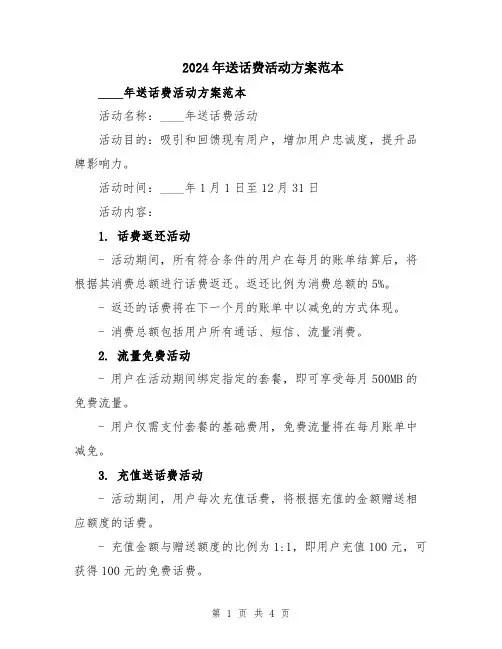 2024年送话费活动方案范本

____年送话费活动方案范本

活动名称：____年送话费活动

活动目的：吸引和回馈现有用户，增加用户忠诚度，提升品牌影响力。

活动时间：____年1月1日至12月31日

活动内容：

1. 话费返还活动

- 活动期间，所有符合条件的用户在每月的账单结算后，将根据其消费总额进行话费返还。返还比例为消费总额的5%。

- 返还的话费将在下一个月的账单中以减免的方式体现。

- 消费总额包括用户所有通话、短信、流量消费。

2. 流量免费活动

- 用户在活动期间绑定指定的套餐，即可享受每月500MB的免费流量。

- 用户仅需支付套餐的基础费用，免费流量将在每月账单中减免。

3. 充值送话费活动

- 活动期间，用户每次充值话费，将根据充值的金额赠送相应额度的话费。

- 充值金额与赠送额度的比例为1:1，即用户充值100元，可获得100元的免费话费。

第 1 页 共 4 页